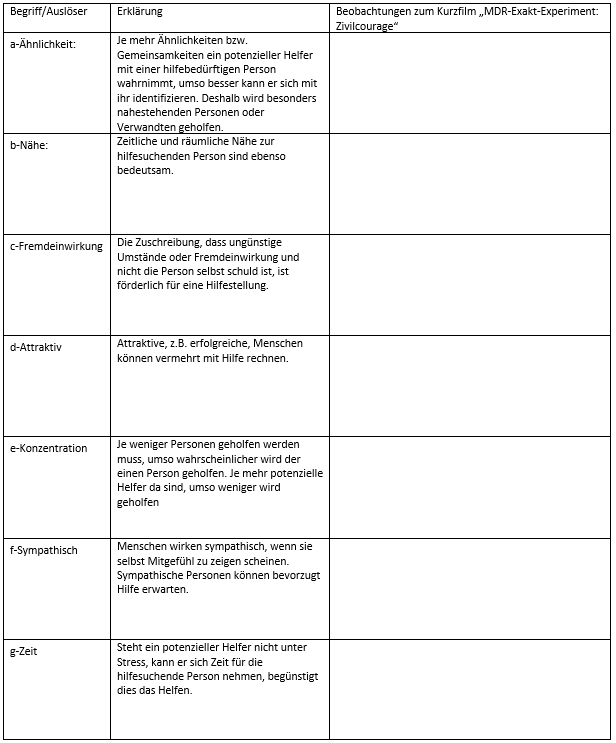 | Begriff/Auslöser | Erklärung | Beobachtungen zum Kurzfilm „MDR-Exakt-Experiment: Zivilcourage“ |
|---|---|---|
| a-Ähnlichkeit: | Je mehr Ähnlichkeiten bzw. Gemeinsamkeiten ein potenzieller Helfer mit einer hilfebedürftigen Person wahrnimmt, umso besser kann er sich mit ihr identifizieren. Deshalb wird besonders nahestehenden Personen oder Verwandten geholfen. | |
| b-Nähe: | Zeitliche und räumliche Nähe zur hilfesuchenden Person sind ebenso bedeutsam. | |
| c-Fremdeinwirkung | Die Zuschreibung, dass ungünstige Umstände oder Fremdeinwirkung und nicht die Person selbst schuld ist, ist förderlich für eine Hilfestellung. | |
| d-Attraktiv | Attraktive, z.B. erfolgreiche, Menschen können vermehrt mit Hilfe rechnen. | |
| e-Konzentration | Je weniger Personen geholfen werden muss, umso wahrscheinlicher wird der einen Person geholfen. Je mehr potenzielle Helfer da sind, umso weniger wird geholfen | |
| f-Sympathisch | Menschen wirken sympathisch, wenn sie selbst Mitgefühl zu zeigen scheinen. Sympathische Personen können bevorzugt Hilfe erwarten. | |
| g-Zeit | Steht ein potenzieller Helfer nicht unter Stress, kann er sich Zeit für die hilfesuchende Person nehmen, begünstigt dies das Helfen. | |